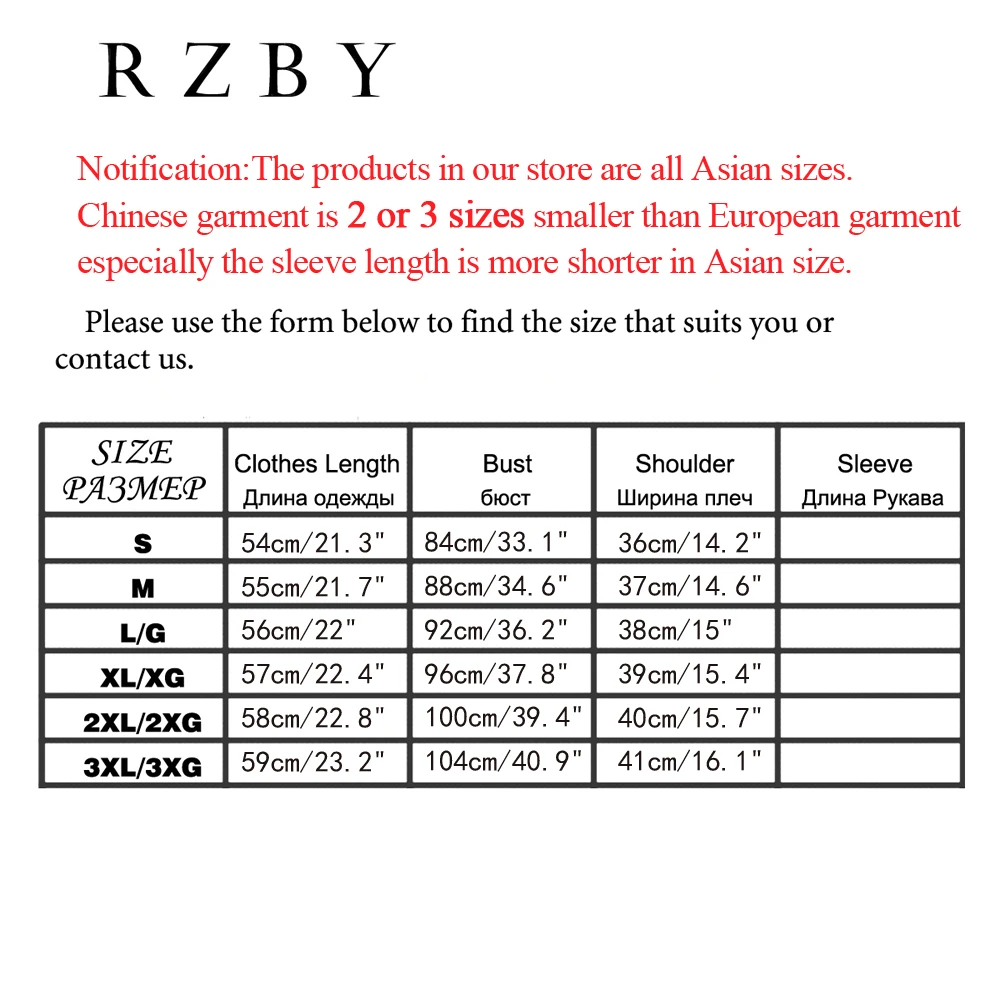 R Z B Y

Notification:The products in our store are all Asian sizes. Chinese garment is 2 or 3 sizes smaller than European garment especially the sleeve length is more shorter in Asian size.

Please use the form below to find the size that suits you or contact us.

| SIZE РАЗМЕР | Clothes Length Длина одежды | Bust бюст | Shoulder Ширина плеч | Sleeve Длина Рукава |
|---|---|---|---|---|
| S | 54cm/21. 3" | 84cm/33. 1" | 36cm/14. 2" | |
| M | 55cm/21. 7" | 88cm/34. 6" | 37cm/14. 6" | |
| L/G | 56cm/22" | 92cm/36. 2" | 38cm/15" | |
| XL/XG | 57cm/22. 4" | 96cm/37. 8" | 39cm/15. 4" | |
| 2XL/2XG | 58cm/22. 8" | 100cm/39. 4" | 40cm/15. 7" | |
| 3XL/3XG | 59cm/23. 2" | 104cm/40. 9" | 41cm/16. 1" | |